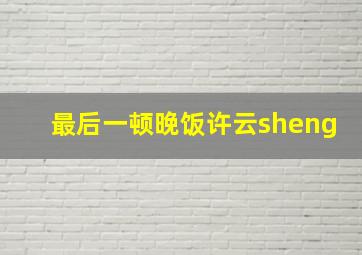 最后一顿晚饭许云sheng